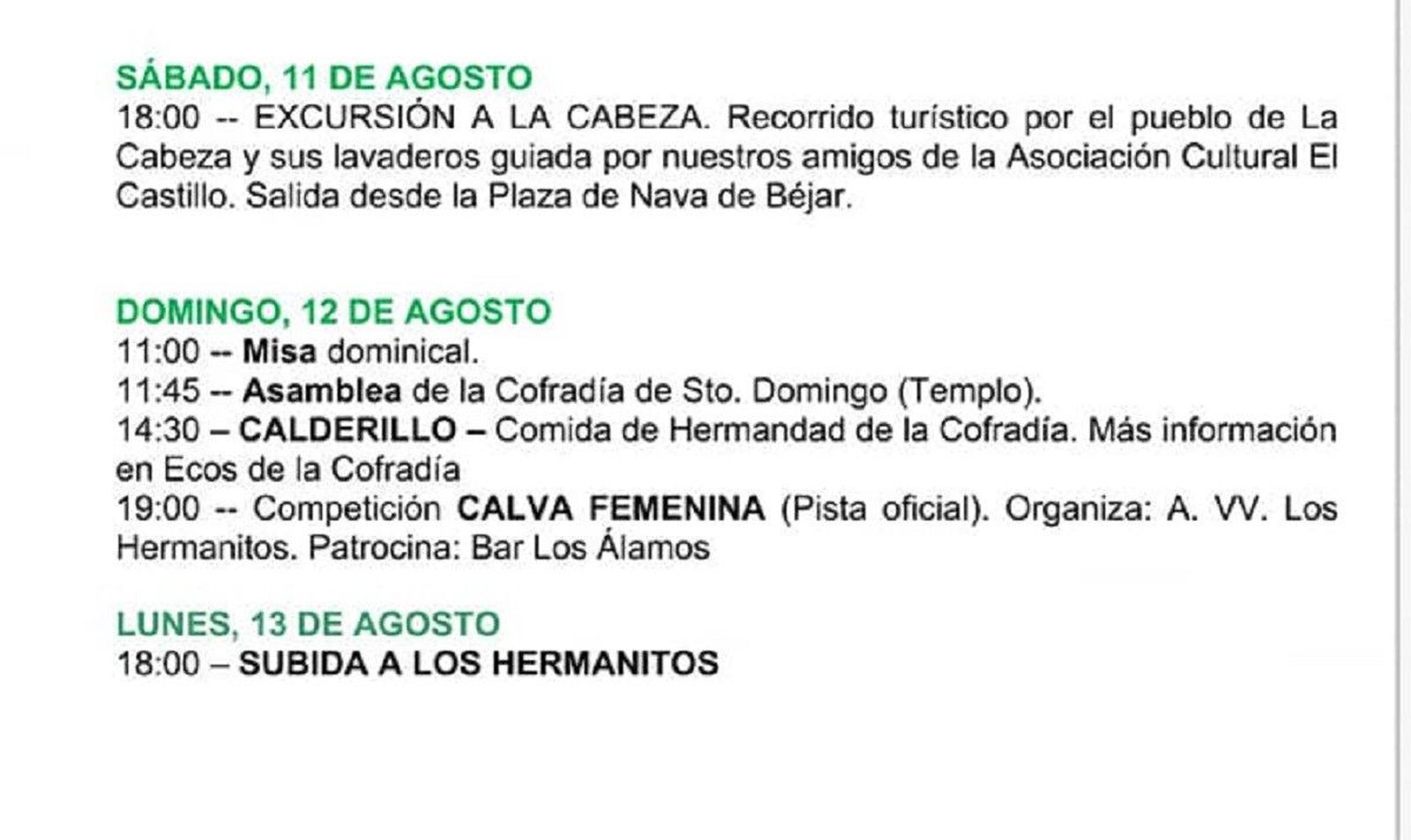 SÁBADO, 11 DE AGOSTO
18:00 -- EXCURSIÓN A LA CABEZA. Recorrido turístico por el pueblo de La Cabeza y sus lavaderos guiada por nuestros amigos de la Asociación Cultural El Castillo. Salida desde la Plaza de Nava de Béjar.

DOMINGO, 12 DE AGOSTO
11:00 -- Misa dominical.
11:45 -- Asamblea de la Cofradía de Sto. Domingo (Templo).
14:30 – CALDERILLO – Comida de Hermandad de la Cofradía. Más información en Ecos de la Cofradía
19:00 -- Competición CALVA FEMENINA (Pista oficial). Organiza: A. VV. Los Hermanitos. Patrocina: Bar Los Álamos

LUNES, 13 DE AGOSTO
18:00 – SUBIDA A LOS HERMANITOS